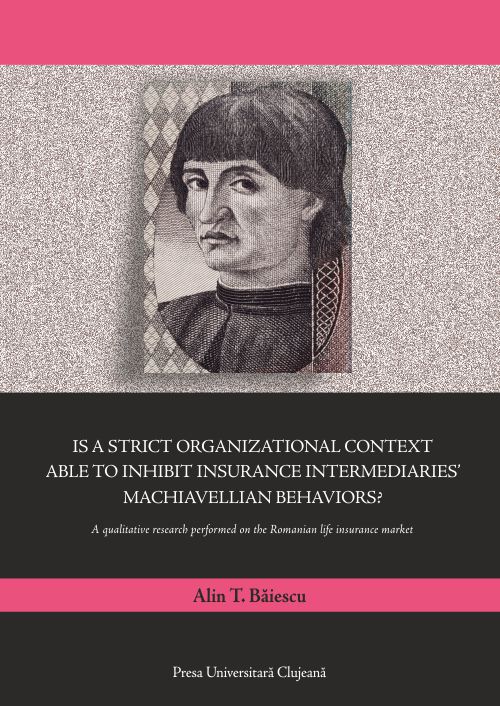 IS A STRICT ORGANIZATIONAL CONTEXT ABLE TO INHIBIT INSURANCE INTERMEDIARIES' MACHIAVELLIAN BEHAVIORS?

A qualitative research performed on the Romanian life insurance market

Alin T. Băiescu

Presa Universitară Clujeană